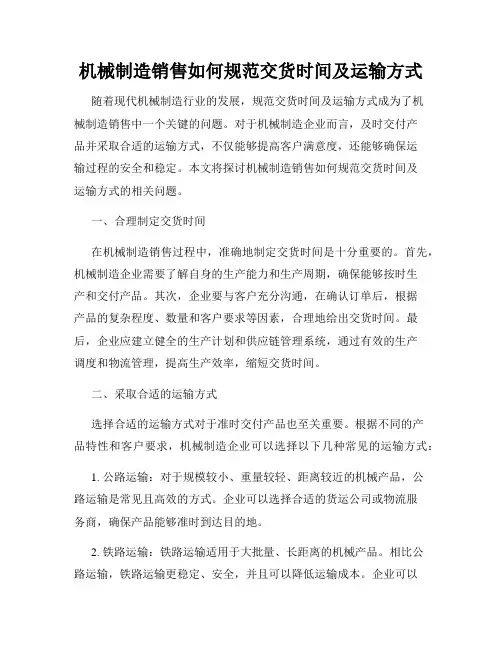 机械制造销售如何规范交货时间及运输方式

随着现代机械制造行业的发展，规范交货时间及运输方式成为了机械制造销售中一个关键的问题。对于机械制造企业而言，及时交付产品并采取合适的运输方式，不仅能够提高客户满意度，还能够确保运输过程的安全和稳定。本文将探讨机械制造销售如何规范交货时间及运输方式的相关问题。

一、合理制定交货时间

在机械制造销售过程中，准确地制定交货时间是十分重要的。首先，机械制造企业需要了解自身的生产能力和生产周期，确保能够按时生产和交付产品。其次，企业要与客户充分沟通，在确认订单后，根据产品的复杂程度、数量和客户要求等因素，合理地给出交货时间。最后，企业应建立健全的生产计划和供应链管理系统，通过有效的生产调度和物流管理，提高生产效率，缩短交货时间。

二、采取合适的运输方式

选择合适的运输方式对于准时交付产品也至关重要。根据不同的产品特性和客户要求，机械制造企业可以选择以下几种常见的运输方式：

1. 公路运输：对于规模较小、重量较轻、距离较近的机械产品，公路运输是常见且高效的方式。企业可以选择合适的货运公司或物流服务商，确保产品能够准时到达目的地。

2. 铁路运输：铁路运输适用于大批量、长距离的机械产品。相比公路运输，铁路运输更稳定、安全，并且可以降低运输成本。企业可以